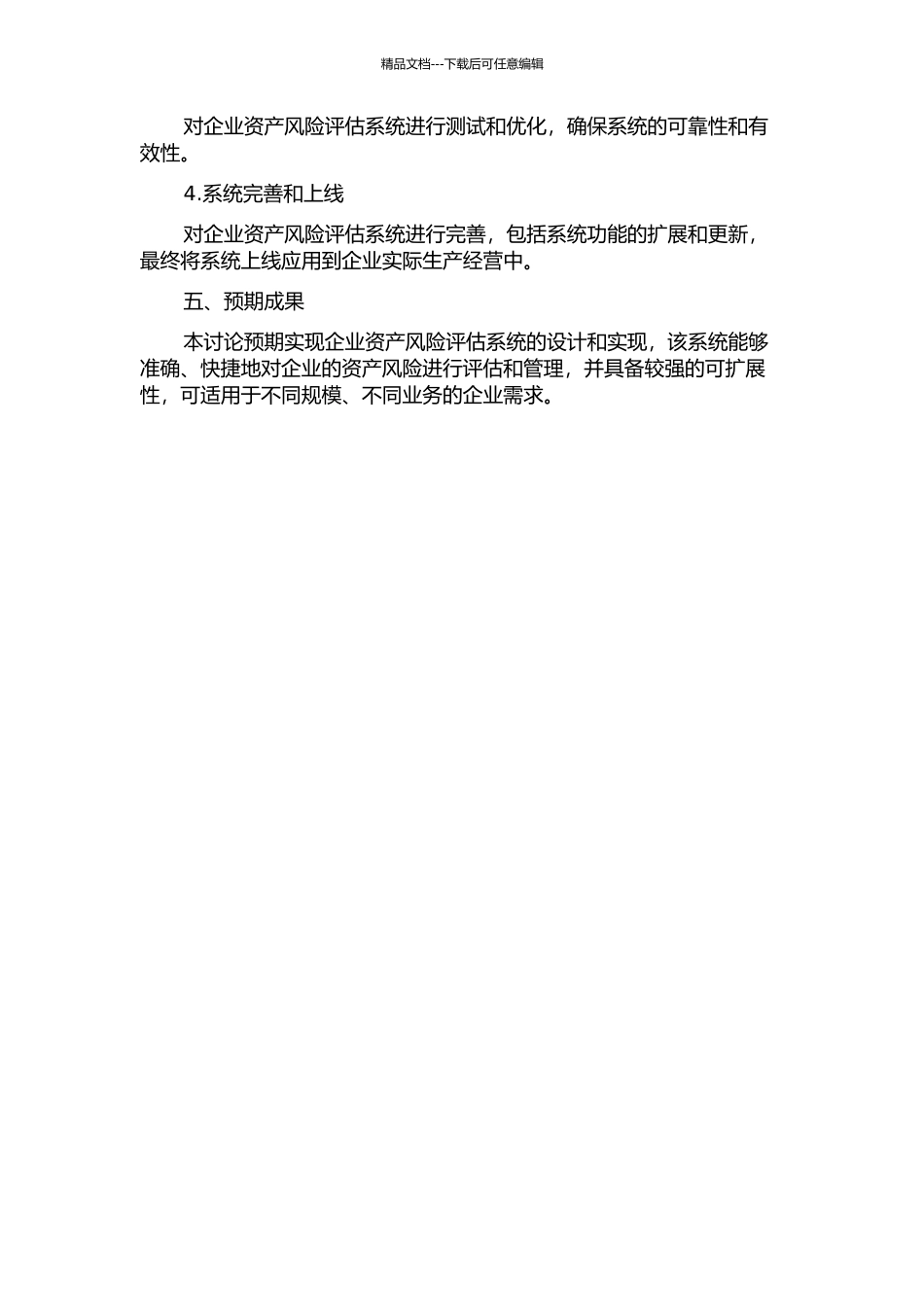 精品文档---下载后可任意编辑

对企业资产风险评估系统进行测试和优化，确保系统的可靠性和有效性。

4.系统完善和上线

对企业资产风险评估系统进行完善，包括系统功能的扩展和更新，最终将系统上线应用到企业实际生产经营中。

五、预期成果

本讨论预期实现企业资产风险评估系统的设计和实现，该系统能够准确、快捷地对企业的资产风险进行评估和管理，并具备较强的可扩展性，可适用于不同规模、不同业务的企业需求。